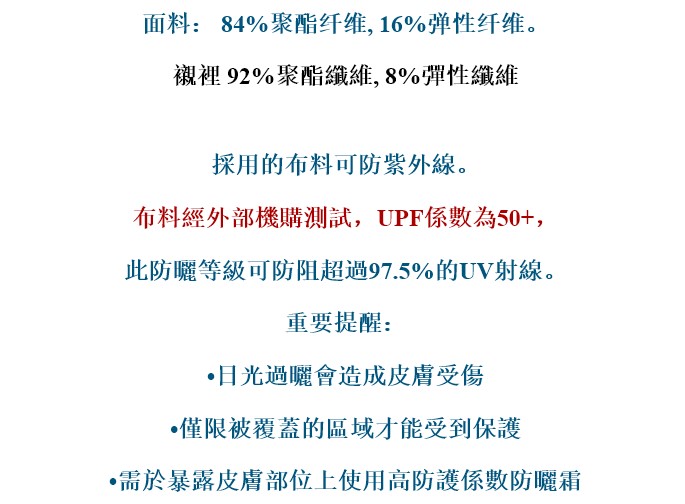 面料：84%聚酯纤维, 16%弹性纤维。

襯裡92%聚酯纖維, 8%彈性纖維

採用的布料可防紫外線。

布料經外部機購測試，UPF係數為50+，

此防曬等級可防阻超過97.5%的UV射線。

重要提醒：

•日光過曬會造成皮膚受傷

•僅限被覆蓋的區域才能受到保護

•需於暴露皮膚部位上使用高防護係數防曬霜